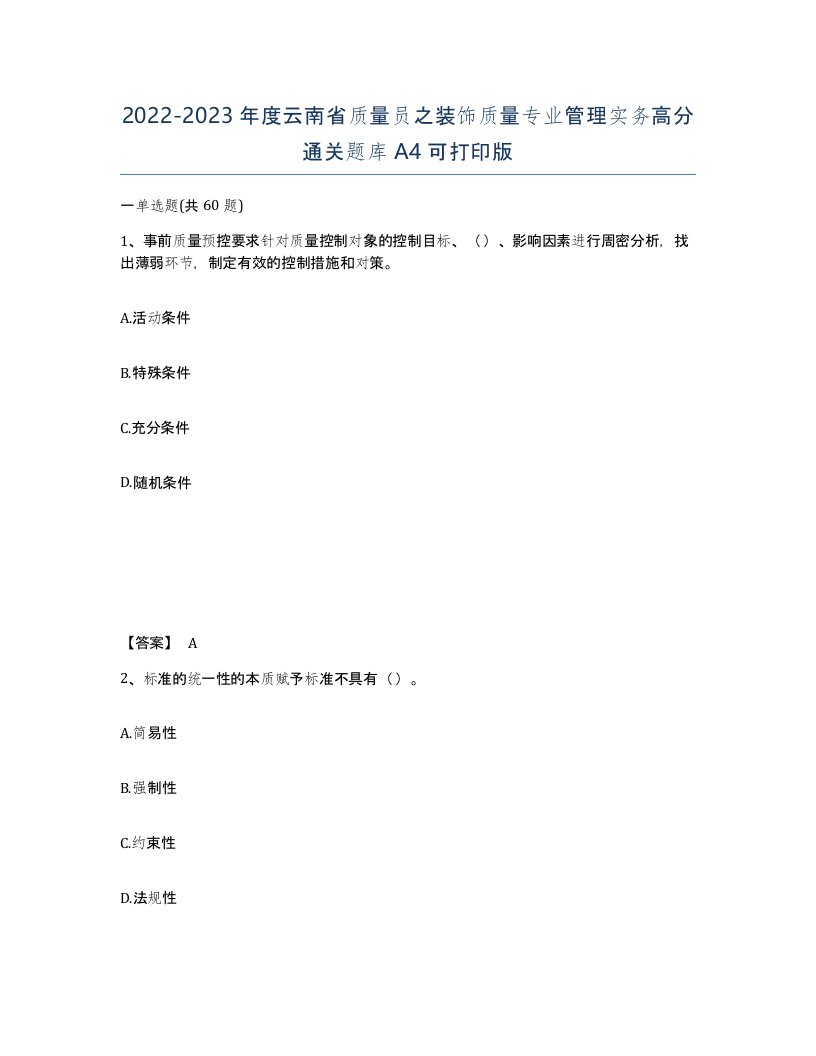 2022-2023年度云南省质量员之装饰质量专业管理实务高分通关题库A4可打印版

一单选题(共60题)

1、事前质量预控要求针对质量控制对象的控制目标、（）、影响因素进行周密分析，找出薄弱环节，制定有效的控制措施和对策。

A.活动条件

B.特殊条件

C.充分条件

D.随机条件

【答案】 A

2、标准的统一性的本质赋予标准不具有（）。

A.简易性

B.强制性

C.约束性

D.法规性